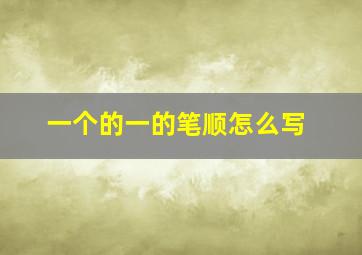 一个的一的笔顺怎么写